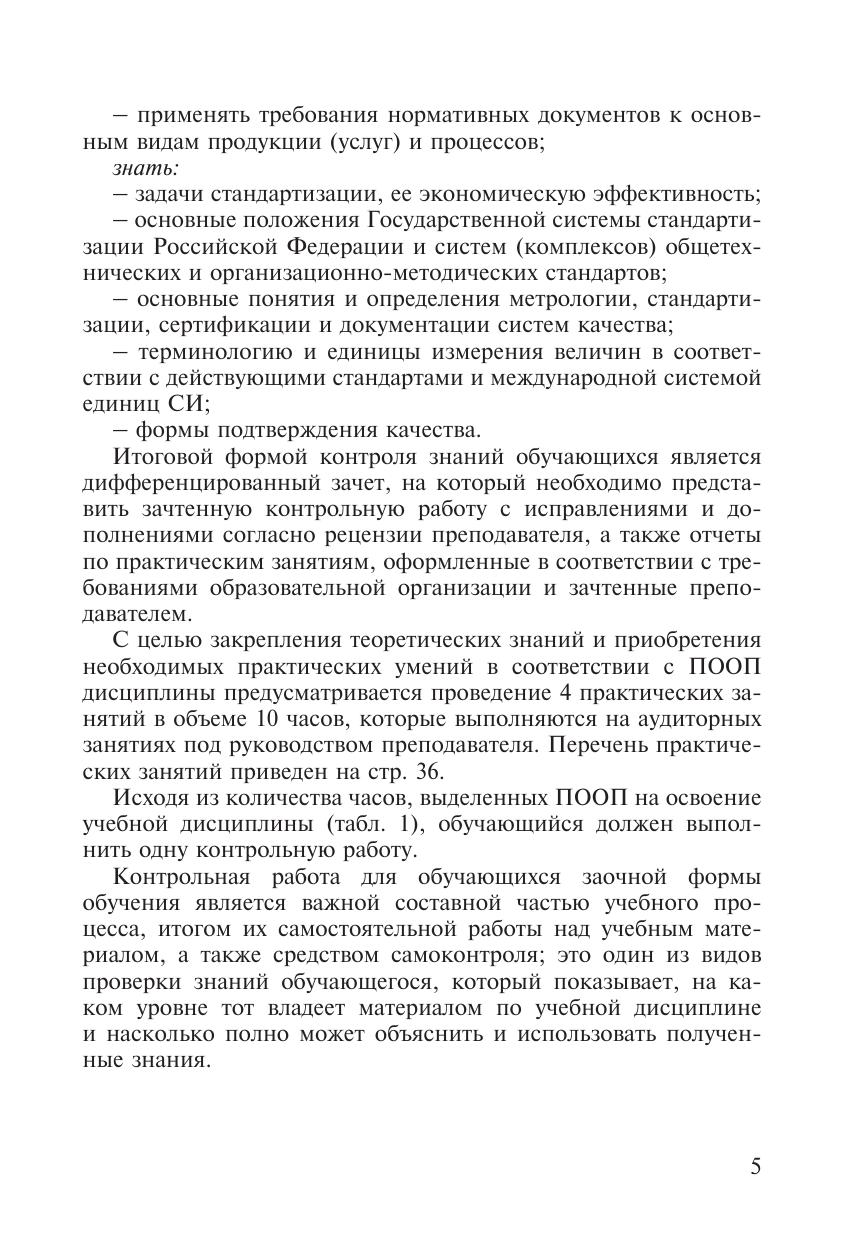 – применять требования нормативных документов к основным видам продукции (услуг) и процессов;

знать:

– задачи стандартизации, ее экономическую эффективность;

– основные положения Государственной системы стандартизации Российской Федерации и систем (комплексов) общетехнических и организационно-методических стандартов;

– основные понятия и определения метрологии, стандартизации, сертификации и документации систем качества;

– терминологию и единицы измерения величин в соответствии с действующими стандартами и международной системой единиц СИ;

– формы подтверждения качества.

Итоговой формой контроля знаний обучающихся является дифференцированный зачет, на который необходимо представить зачтенную контрольную работу с исправлениями и дополнениями согласно рецензии преподавателя, а также отчеты по практическим занятиям, оформленные в соответствии с требованиями образовательной организации и зачтенные преподавателем.

С целью закрепления теоретических знаний и приобретения необходимых практических умений в соответствии с ПООП дисциплины предусматривается проведение 4 практических занятий в объеме 10 часов, которые выполняются на аудиторных занятиях под руководством преподавателя. Перечень практических занятий приведен на стр. 36.

Исходя из количества часов, выделенных ПООП на освоение учебной дисциплины (табл. 1), обучающийся должен выполнить одну контрольную работу.

Контрольная работа для обучающихся заочной формы обучения является важной составной частью учебного процесса, итогом их самостоятельной работы над учебным материалом, а также средством самоконтроля; это один из видов проверки знаний обучающегося, который показывает, на каком уровне тот владеет материалом по учебной дисциплине и насколько полно может объяснить и использовать полученные знания.

5